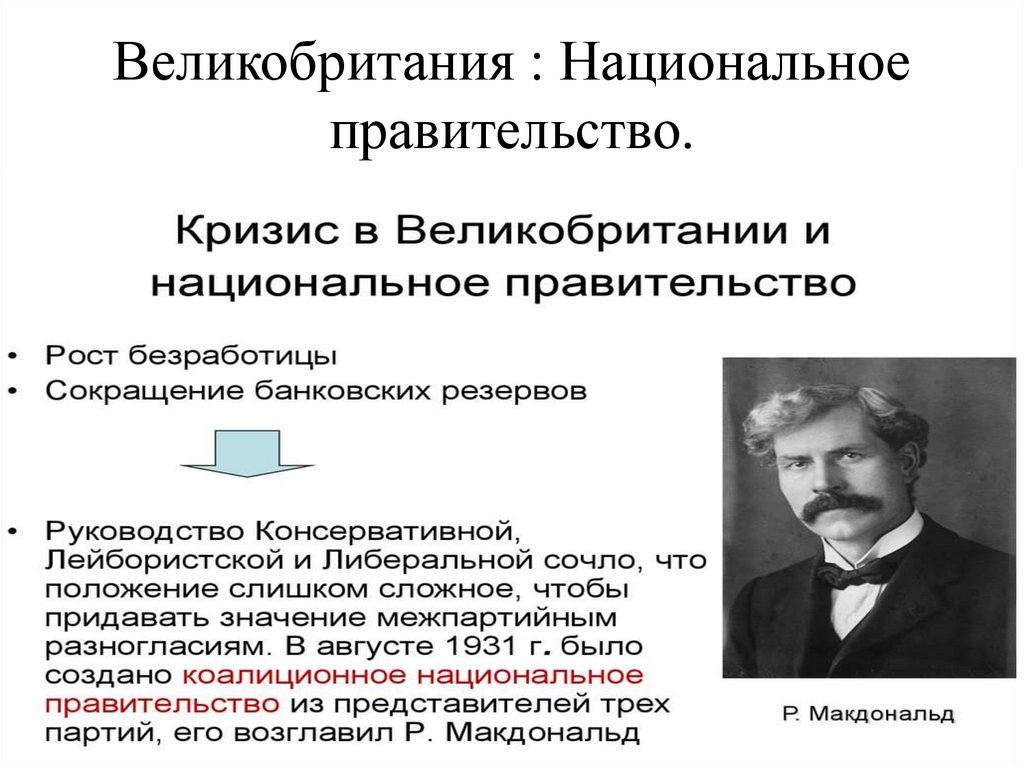 Великобритания : Национальное правительство.

Кризис в Великобритании и национальное правительство

• Рост безработицы
• Сокращение банковских резервов

• Руководство Консервативной, Лейбористской и Либеральной сочло, что положение слишком сложное, чтобы придавать значение межпартийным разногласиям. В августе 1931 г. было создано коалиционное национальное правительство из представителей трех партий, его возглавил Р. Макдональд

Р. Макдональд